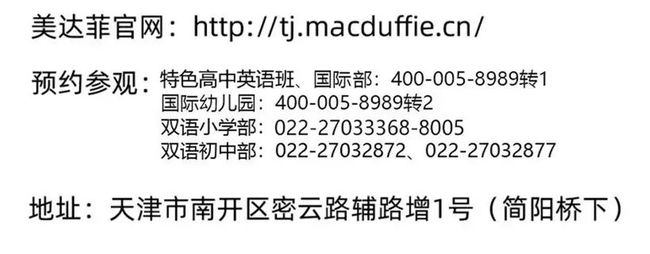 美达菲官网：http://tj.macduffie.cn/

预约参观：特色高中英语班、国际部：400-005-8989转1
国际幼儿园：400-005-8989转2
双语小学部：022-27033368-8005
双语初中部：022-27032872、022-27032877

地址：天津市南开区密云路辅路增1号（简阳桥下）